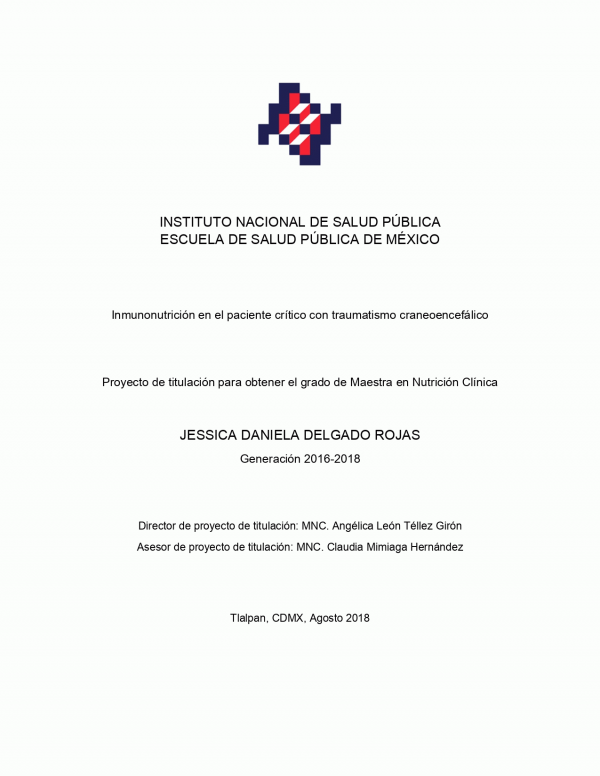 INSTITUTO NACIONAL DE SALUD PÚBLICA
ESCUELA DE SALUD PÚBLICA DE MÉXICO

Inmunonutrición en el paciente crítico con traumatismo craneoencefálico

Proyecto de titulación para obtener el grado de Maestra en Nutrición Clínica

JESSICA DANIELA DELGADO ROJAS

Generación 2016-2018

Director de proyecto de titulación: MNC. Angélica León Téllez Girón
Asesor de proyecto de titulación: MNC. Claudia Mimiaga Hernández

Tlalpan, CDMX, Agosto 2018